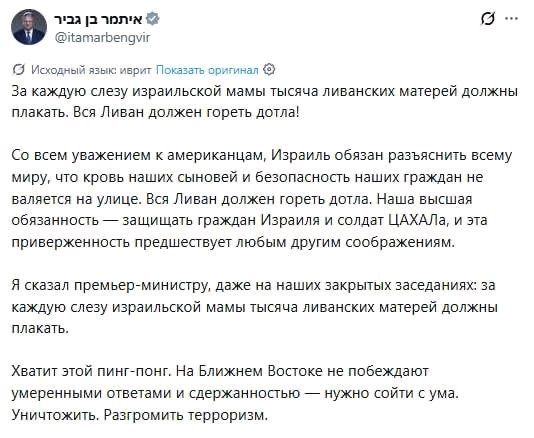 איתמר בן גביר
@itamarbengvir

Исходный язык: иврит Показать оригинал

За каждую слезу израильской мамы тысяча ливанских матерей должны плакать. Вся Ливан должен гореть дотла!

Со всем уважением к американцам, Израиль обязан разъяснить всему миру, что кровь наших сыновей и безопасность наших граждан не валяется на улице. Вся Ливан должен гореть дотла. Наша высшая обязанность — защищать граждан Израиля и солдат ЦАХАЛа, и эта приверженность предшествует любым другим соображениям.

Я сказал премьер-министру, даже на наших закрытых заседаниях: за каждую слезу израильской мамы тысяча ливанских матерей должны плакать.

Хватит этой пинг-понг. На Ближнем Востоке не побеждают умеренными ответами и сдержанностью — нужно сойти с ума. Уничтожить. Разгромить терроризм.